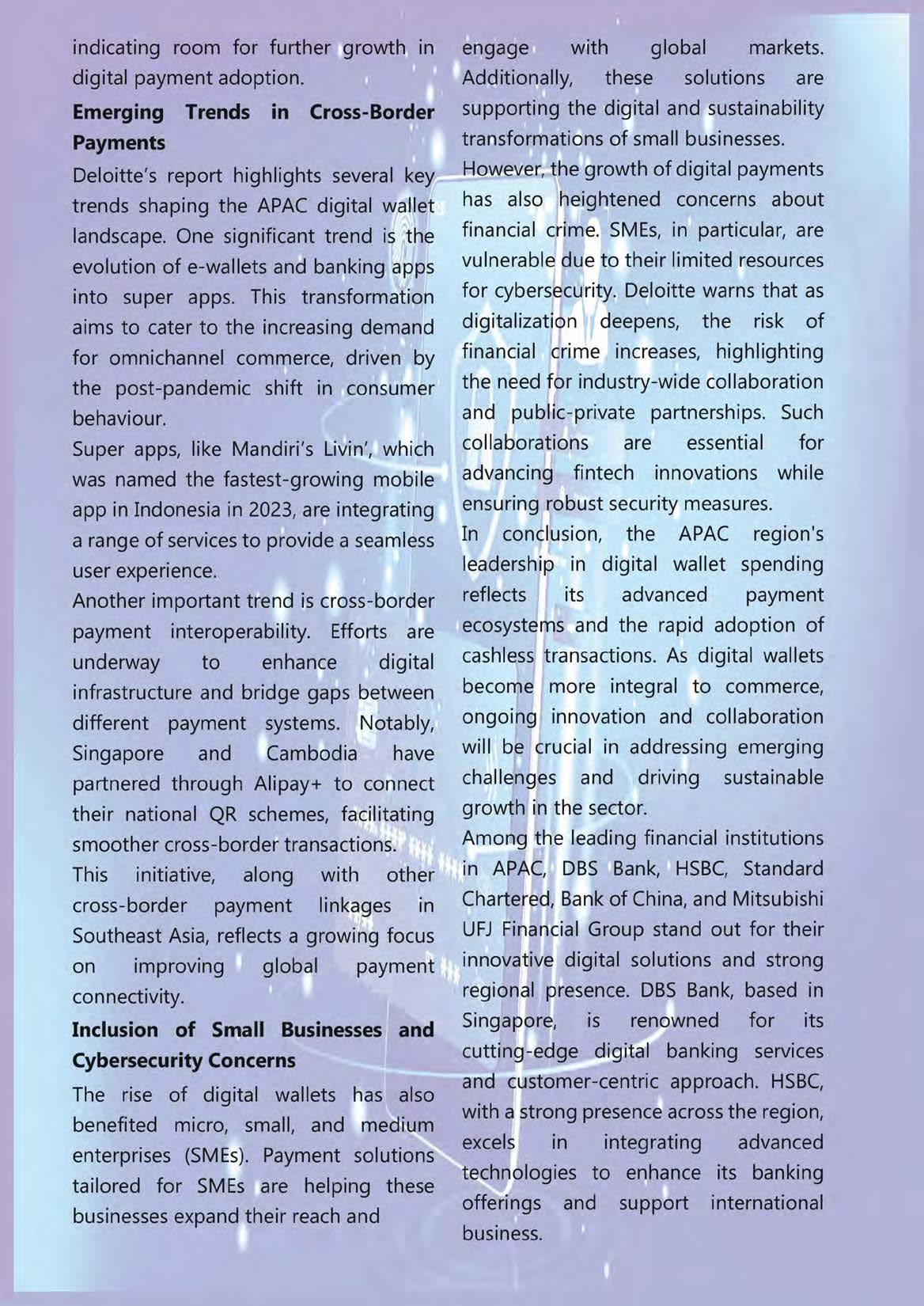 indicating room for further growth in digital payment adoption.

**Emerging Trends in Cross-Border Payments**

Deloitte's report highlights several key trends shaping the APAC digital wallet landscape. One significant trend is the evolution of e-wallets and banking apps into super apps. This transformation aims to cater to the increasing demand for omnichannel commerce, driven by the post-pandemic shift in consumer behaviour.

Super apps, like Mandiri's Livin', which was named the fastest-growing mobile app in Indonesia in 2023, are integrating a range of services to provide a seamless user experience.

Another important trend is cross-border payment interoperability. Efforts are underway to enhance digital infrastructure and bridge gaps between different payment systems. Notably, Singapore and Cambodia have partnered through Alipay+ to connect their national QR schemes, facilitating smoother cross-border transactions.

This initiative, along with other cross-border payment linkages in Southeast Asia, reflects a growing focus on improving global payment connectivity.

**Inclusion of Small Businesses and Cybersecurity Concerns**

The rise of digital wallets has also benefited micro, small, and medium enterprises (SMEs). Payment solutions tailored for SMEs are helping these businesses expand their reach and engage with global markets. Additionally, these solutions are supporting the digital and sustainability transformations of small businesses.

However, the growth of digital payments has also heightened concerns about financial crime. SMEs, in particular, are vulnerable due to their limited resources for cybersecurity. Deloitte warns that as digitalization deepens, the risk of financial crime increases, highlighting the need for industry-wide collaboration and public-private partnerships. Such collaborations are essential for advancing fintech innovations while ensuring robust security measures.

In conclusion, the APAC region's leadership in digital wallet spending reflects its advanced payment ecosystems and the rapid adoption of cashless transactions. As digital wallets become more integral to commerce, ongoing innovation and collaboration will be crucial in addressing emerging challenges and driving sustainable growth in the sector.

Among the leading financial institutions in APAC, DBS Bank, HSBC, Standard Chartered, Bank of China, and Mitsubishi UFJ Financial Group stand out for their innovative digital solutions and strong regional presence. DBS Bank, based in Singapore, is renowned for its cutting-edge digital banking services and customer-centric approach. HSBC, with a strong presence across the region, excels in integrating advanced technologies to enhance its banking offerings and support international business.